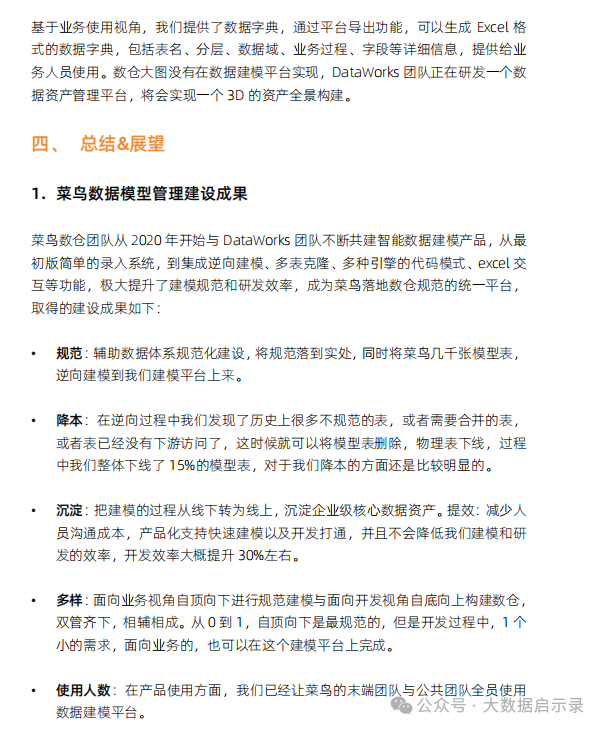 基于业务使用视角，我们提供了数据字典，通过平台导出功能，可以生成 Excel 格式的数据字典，包括表名、分层、数据域、业务过程、字段等详细信息，提供给业务人员使用。数仓大图没有在数据建模平台实现，DataWorks 团队正在研发一个数据资产管理平台，将会实现一个 3D 的资产全景构建。

四、 总结&展望

1. 菜鸟数据模型管理建设成果

菜鸟数仓团队从 2020 年开始与 DataWorks 团队不断共建智能数据建模产品，从最初版简单的录入系统，到集成逆向建模、多表克隆、多种引擎的代码模式、excel 交互等功能，极大提升了建模规范和研发效率，成为菜鸟落地数仓规范的统一平台，取得的建设成果如下：

• 规范：辅助数据体系规范化建设，将规范落到实处，同时将菜鸟几千张模型表，逆向建模到我们建模平台上来。

• 降本：在逆向过程中我们发现了历史上很多不规范的表，或者需要合并的表，或者表已经没有下游访问了，这时候就可以将模型表删除，物理表下线，过程中我们整体下线了 15%的模型表，对于我们降本的方面还是比较明显的。

• 沉淀：把建模的过程从线下转为线上，沉淀企业级核心数据资产。提效：减少人员沟通成本，产品化支持快速建模以及开发打通，并且不会降低我们建模和研发的效率，开发效率大概提升 30%左右。

• 多样：面向业务视角自顶向下进行规范建模与面向开发视角自底向上构建数仓，双管齐下，相辅相成。从 0 到 1，自顶向下是最规范的，但是开发过程中，1 个小的需求，面向业务的，也可以在这个建模平台上完成。

• 使用人数：在产品使用方面，我们已经让菜鸟的末端团队与公共团队全员使用数据建模平台。

公众号 · 大数据启示录